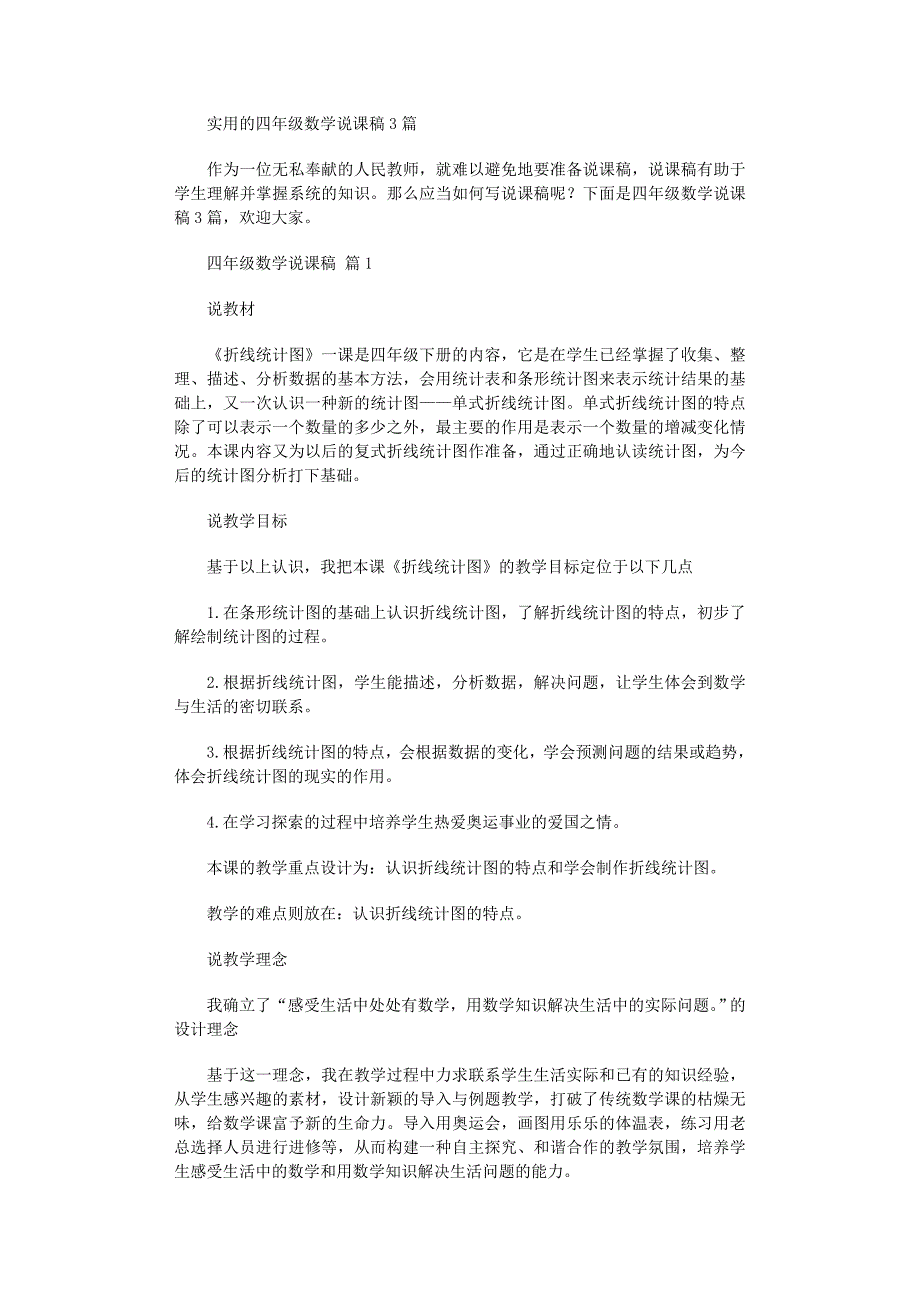 实用的四年级数学说课稿 3 篇

作为一位无私奉献的人民教师，就难以避免地要准备说课稿，说课稿有助于学生理解并掌握系统的知识。那么应当如何写说课稿呢？下面是四年级数学说课稿 3 篇，欢迎大家。

四年级数学说课稿 篇 1

说教材

《折线统计图》一课是四年级下册的内容，它是在学生已经掌握了收集、整理、描述、分析数据的基本方法，会用统计表和条形统计图来表示统计结果的基础上，又一次认识一种新的统计图——单式折线统计图。单式折线统计图的特点除了可以表示一个数量的多少之外，最主要的作用是表示一个数量的增减变化情况。本课内容又为以后的复式折线统计图作准备，通过正确地认读统计图，为今后的统计图分析打下基础。

说教学目标

基于以上认识，我把本课《折线统计图》的教学目标定位于以下几点

1. 在条形统计图的基础上认识折线统计图，了解折线统计图的特点，初步了解绘制统计图的过程。

2. 根据折线统计图，学生能描述，分析数据，解决问题，让学生体会到数学与生活的密切联系。

3. 根据折线统计图的特点，会根据数据的变化，学会预测问题的结果或趋势，体会折线统计图的现实的作用。

4. 在学习探索的过程中培养学生热爱奥运事业的爱国之情。

本课的教学重点设计为：认识折线统计图的特点和学会制作折线统计图。

教学的难点则放在：认识折线统计图的特点。

说教学理念

我确立了“感受生活中处处有数学，用数学知识解决生活中的实际问题。”的设计理念

基于这一理念，我在教学过程中力求联系学生生活实际和已有的知识经验，从学生感兴趣的素材，设计新颖的导入与例题教学，打破了传统数学课的枯燥无味，给数学课富予新的生命力。导入用奥运会，画图用乐乐的体温表，练习用老总选择人员进行进修等，从而构建一种自主探究、和谐合作的教学氛围，培养学生感受生活中的数学和用数学知识解决生活问题的能力。